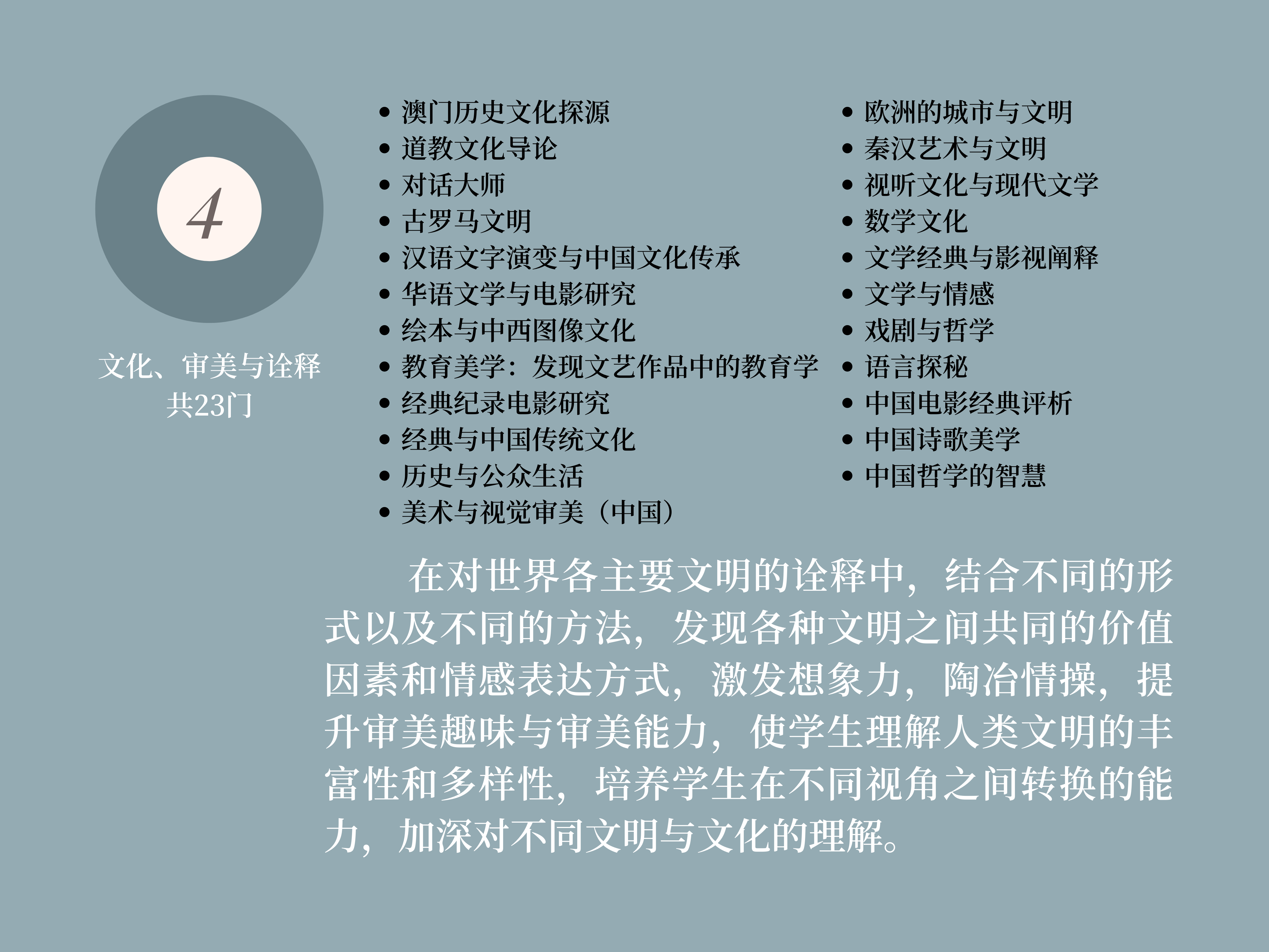 4

文化、审美与诠释
共23门

- 澳门历史文化探源
- 道教文化导论
- 对话大师
- 古罗马文明
- 汉语文字演变与中国文化传承
- 华语文学与电影研究
- 绘本与中西图像文化
- 教育美学：发现文艺作品中的教育学
- 经典纪录电影研究
- 经典与中国传统文化
- 历史与公众生活
- 美术与视觉审美（中国）

- 欧洲的城市与文明
- 秦汉艺术与文明
- 视听文化与现代文学
- 数学文化
- 文学经典与影视阐释
- 文学与情感
- 戏剧与哲学
- 语言探秘
- 中国电影经典评析
- 中国诗歌美学
- 中国哲学的智慧

在对世界各主要文明的诠释中，结合不同的形式以及不同的方法，发现各种文明之间共同的价值因素和情感表达方式，激发想象力，陶冶情操，提升审美趣味与审美能力，使学生理解人类文明的丰富性和多样性，培养学生在不同视角之间转换的能力，加深对不同文明与文化的理解。